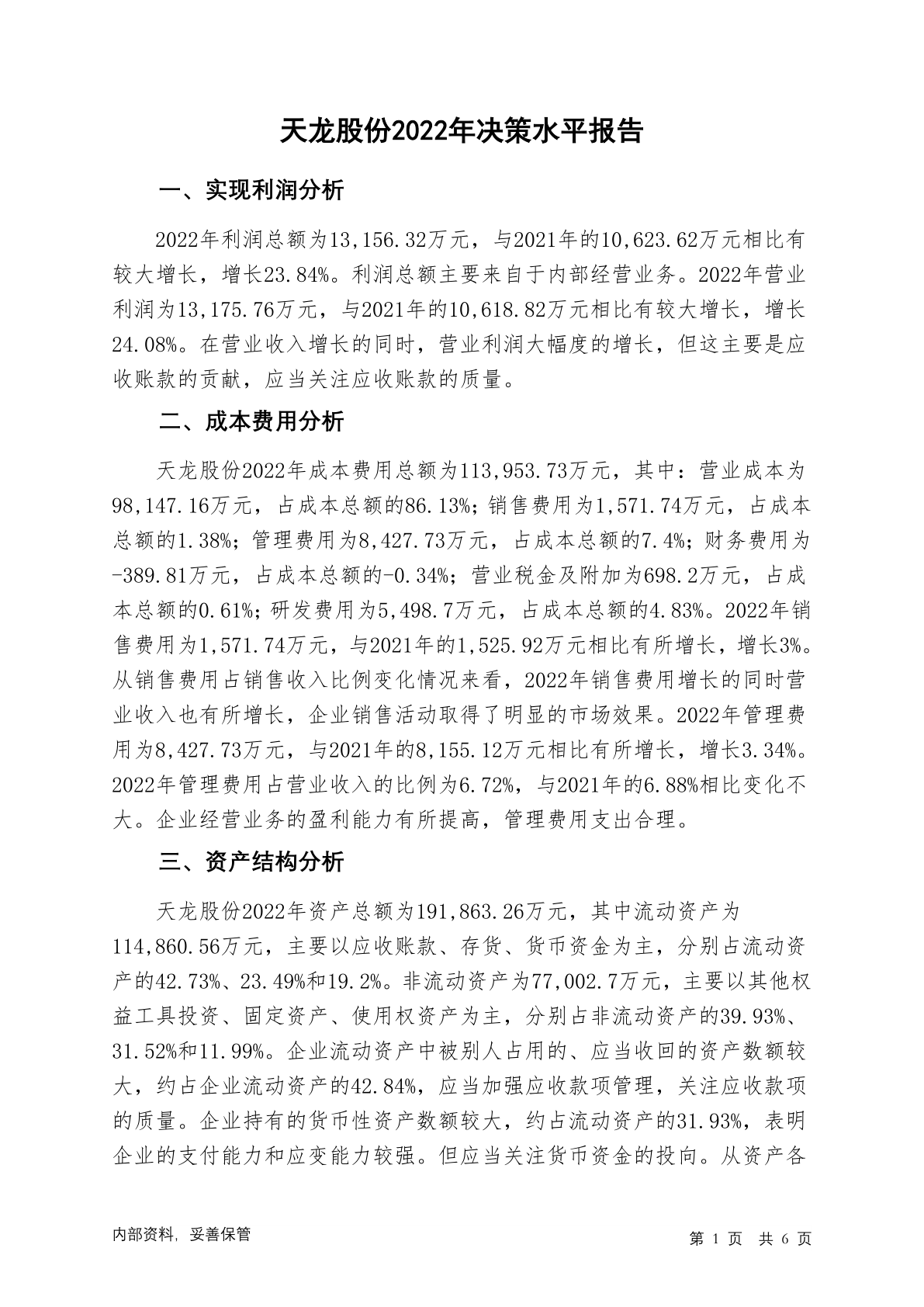 天龙股份2022年决策水平报告

一、实现利润分析

2022年利润总额为13,156.32万元，与2021年的10,623.62万元相比有较大增长，增长23.84%。利润总额主要来自于内部经营业务。2022年营业利润为13,175.76万元，与2021年的10,618.82万元相比有较大增长，增长24.08%。在营业收入增长的同时，营业利润大幅度的增长，但这主要是应收账款的贡献，应当关注应收账款的质量。

二、成本费用分析

天龙股份2022年成本费用总额为113,953.73万元，其中：营业成本为98,147.16万元，占成本总额的86.13%；销售费用为1,571.74万元，占成本总额的1.38%；管理费用为8,427.73万元，占成本总额的7.4%；财务费用为-389.81万元，占成本总额的-0.34%；营业税金及附加为698.2万元，占成本总额的0.61%；研发费用为5,498.7万元，占成本总额的4.83%。2022年销售费用为1,571.74万元，与2021年的1,525.92万元相比有所增长，增长3%。从销售费用占销售收入比例变化情况来看，2022年销售费用增长的同时营业收入也有所增长，企业销售活动取得了明显的市场效果。2022年管理费用为8,427.73万元，与2021年的8,155.12万元相比有所增长，增长3.34%。2022年管理费用占营业收入的比例为6.72%，与2021年的6.88%相比变化不大。企业经营业务的盈利能力有所提高，管理费用支出合理。

三、资产结构分析

天龙股份2022年资产总额为191,863.26万元，其中流动资产为114,860.56万元，主要以应收账款、存货、货币资金为主，分别占流动资产的42.73%、23.49%和19.2%。非流动资产为77,002.7万元，主要以其他权益工具投资、固定资产、使用权资产为主，分别占非流动资产的39.93%、31.52%和11.99%。企业流动资产中被别人占用的、应当收回的资产数额较大，约占企业流动资产的42.84%，应当加强应收款项管理，关注应收款项的质量。企业持有的货币性资产数额较大，约占流动资产的31.93%，表明企业的支付能力和应变能力较强。但应当关注货币资金的投向。从资产各

内部资料，妥善保管

第1页 共6页